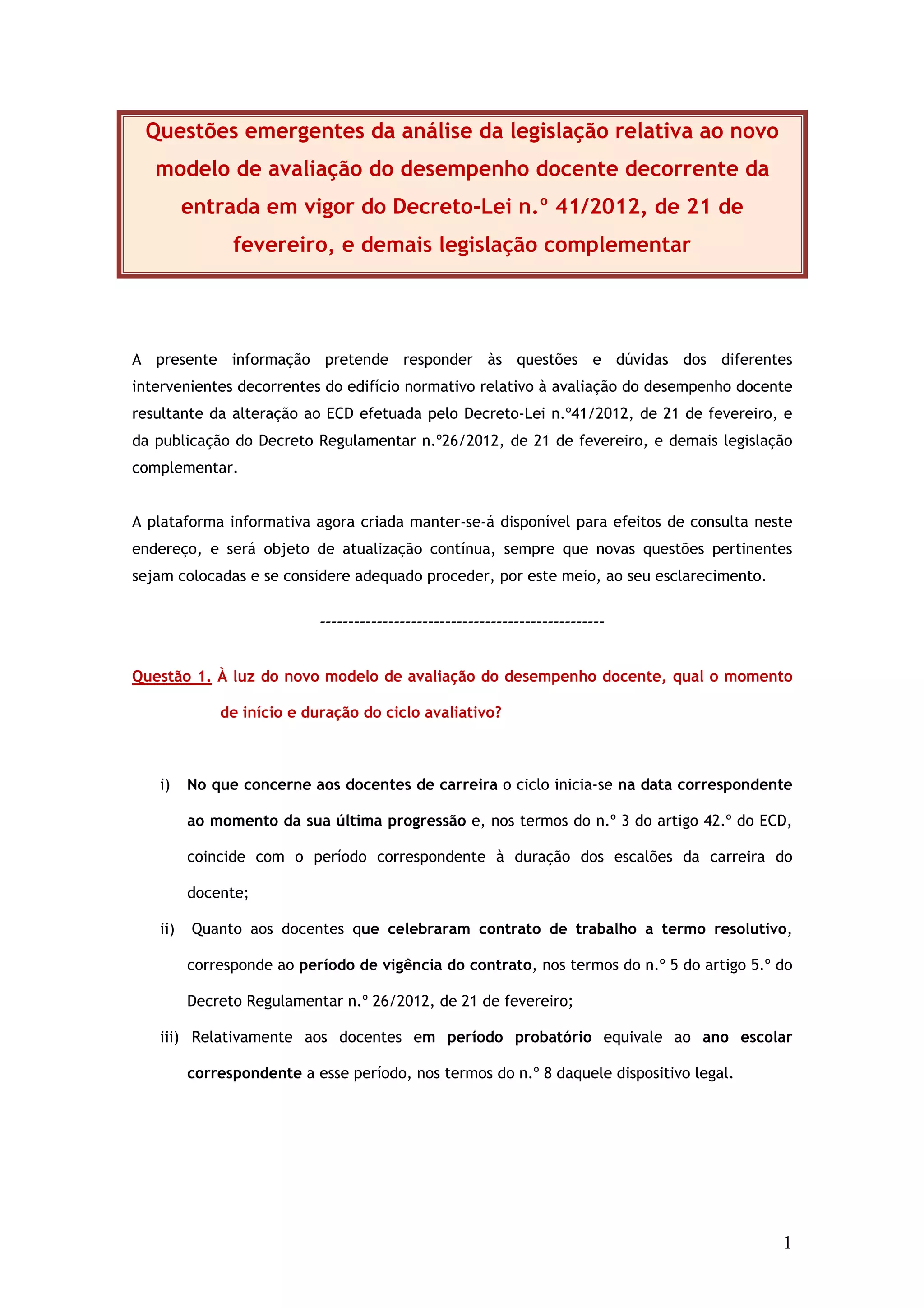 Questões emergentes da análise da legislação relativa ao novo modelo de avaliação do desempenho docente decorrente da entrada em vigor do Decreto-Lei n.º 41/2012, de 21 de fevereiro, e demais legislação complementar

A presente informação pretende responder às questões e dúvidas dos diferentes intervenientes decorrentes do edifício normativo relativo à avaliação do desempenho docente resultante da alteração ao ECD efetuada pelo Decreto-Lei n.º41/2012, de 21 de fevereiro, e da publicação do Decreto Regulamentar n.º26/2012, de 21 de fevereiro, e demais legislação complementar.

A plataforma informativa agora criada manter-se-á disponível para efeitos de consulta neste endereço, e será objeto de atualização contínua, sempre que novas questões pertinentes sejam colocadas e se considere adequado proceder, por este meio, ao seu esclarecimento.

--------------------------------------------------

Questão 1. À luz do novo modelo de avaliação do desempenho docente, qual o momento de início e duração do ciclo avaliativo?

i) No que concerne aos docentes de carreira o ciclo inicia-se na data correspondente ao momento da sua última progressão e, nos termos do n.º 3 do artigo 42.º do ECD, coincide com o período correspondente à duração dos escalões da carreira do docente;

ii) Quanto aos docentes que celebraram contrato de trabalho a termo resolutivo, corresponde ao período de vigência do contrato, nos termos do n.º 5 do artigo 5.º do Decreto Regulamentar n.º 26/2012, de 21 de fevereiro;

iii) Relativamente aos docentes em período probatório equivale ao ano escolar correspondente a esse período, nos termos do n.º 8 daquele dispositivo legal.

1